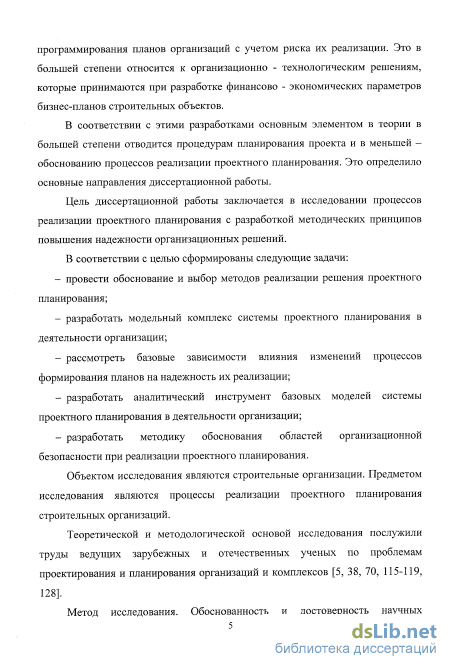 программирования планов организаций с учетом риска их реализации. Это в большей степени относится к организационно - технологическим решениям, которые принимаются при разработке финансово - экономических параметров бизнес-планов строительных объектов.

В соответствии с этими разработками основным элементом в теории в большей степени отводится процедурам планирования проекта и в меньшей – обоснованию процессов реализации проектного планирования. Это определило основные направления диссертационной работы.

Цель диссертационной работы заключается в исследовании процессов реализации проектного планирования с разработкой методических принципов повышения надежности организационных решений.

В соответствии с целью сформированы следующие задачи:

– провести обоснование и выбор методов реализации решения проектного планирования;

– разработать модельный комплекс системы проектного планирования в деятельности организации;

– рассмотреть базовые зависимости влияния изменений процессов формирования планов на надежность их реализации;

– разработать аналитический инструмент базовых моделей системы проектного планирования в деятельности организации;

– разработать методику обоснования областей организационной безопасности при реализации проектного планирования.

Объектом исследования являются строительные организации. Предметом исследования являются процессы реализации проектного планирования строительных организаций.

Теоретической и методологической основой исследования послужили труды ведущих зарубежных и отечественных ученых по проблемам проектирования и планирования организаций и комплексов [5, 38, 70, 115-119, 128].

Метод исследования. Обоснованность и достоверность научных

5

dsLib.net
библиотека диссертаций